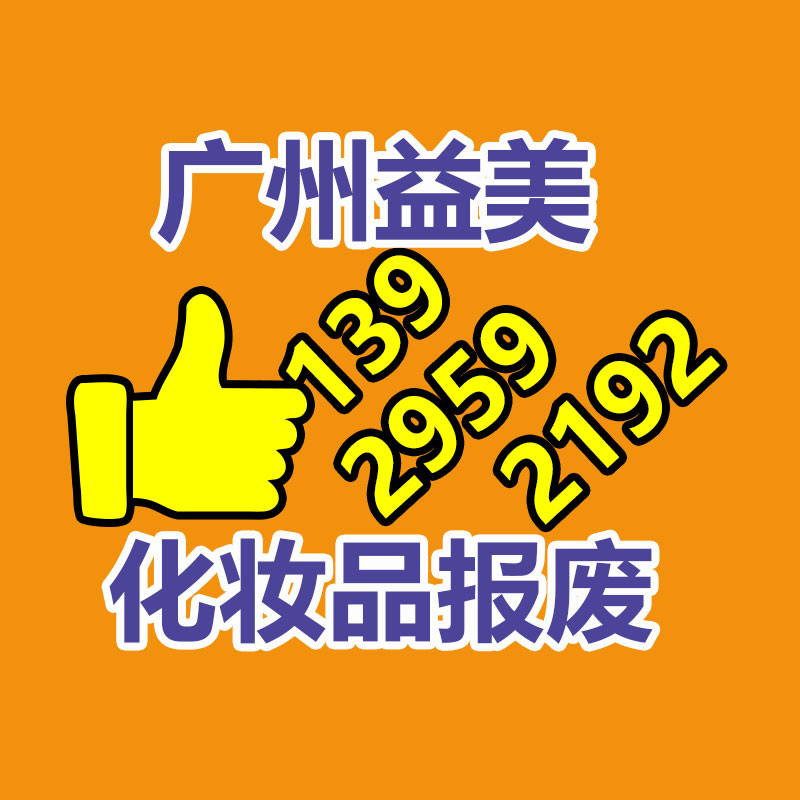 广州益美

139
2959
2192

化妆品报废